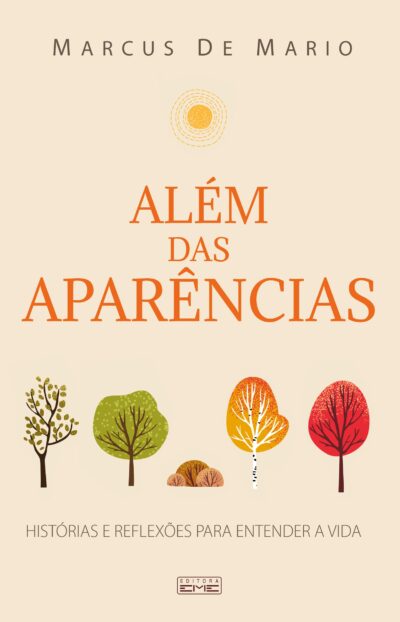 MARCUS DE MARIO

ALÉM
DAS
APARÊNCIAS

HISTÓRIAS E REFLEXÕES PARA ENTENDER A VIDA

EDITORA
EME